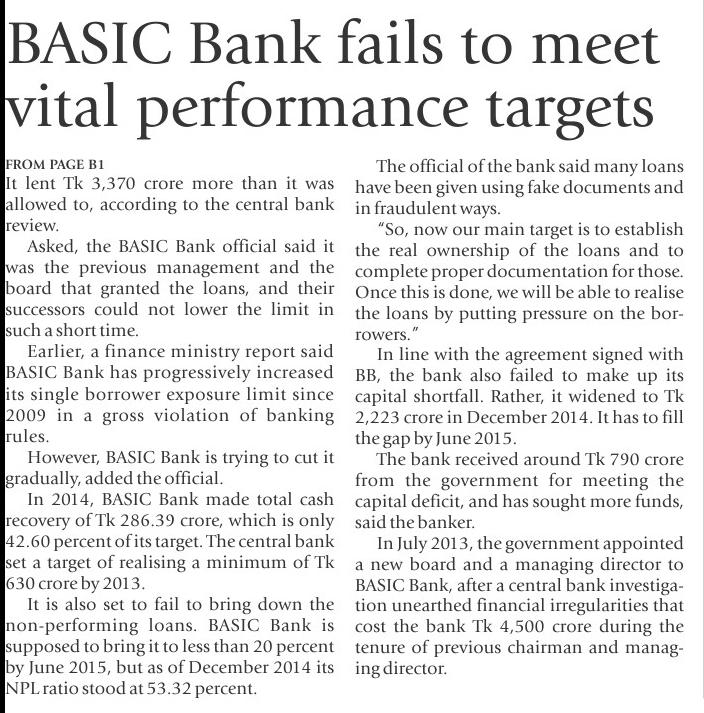 BASIC Bank fails to meet vital performance targets

FROM PAGE B1

It lent Tk 3,370 crore more than it was allowed to, according to the central bank review.

Asked, the BASIC Bank official said it was the previous management and the board that granted the loans, and their successors could not lower the limit in such a short time.

Earlier, a finance ministry report said BASIC Bank has progressively increased its single borrower exposure limit since 2009 in a gross violation of banking rules.

However, BASIC Bank is trying to cut it gradually, added the official.

In 2014, BASIC Bank made total cash recovery of Tk 286.39 crore, which is only 42.60 percent of its target. The central bank set a target of realising a minimum of Tk 630 crore by 2013.

It is also set to fail to bring down the non-performing loans. BASIC Bank is supposed to bring it to less than 20 percent by June 2015, but as of December 2014 its NPL ratio stood at 53.32 percent.

The official of the bank said many loans have been given using fake documents and in fraudulent ways.

"So, now our main target is to establish the real ownership of the loans and to complete proper documentation for those. Once this is done, we will be able to realise the loans by putting pressure on the borrowers."

In line with the agreement signed with BB, the bank also failed to make up its capital shortfall. Rather, it widened to Tk 2,223 crore in December 2014. It has to fill the gap by June 2015.

The bank received around Tk 790 crore from the government for meeting the capital deficit, and has sought more funds, said the banker.

In July 2013, the government appointed a new board and a managing director to BASIC Bank, after a central bank investigation unearthed financial irregularities that cost the bank Tk 4,500 crore during the tenure of previous chairman and managing director.